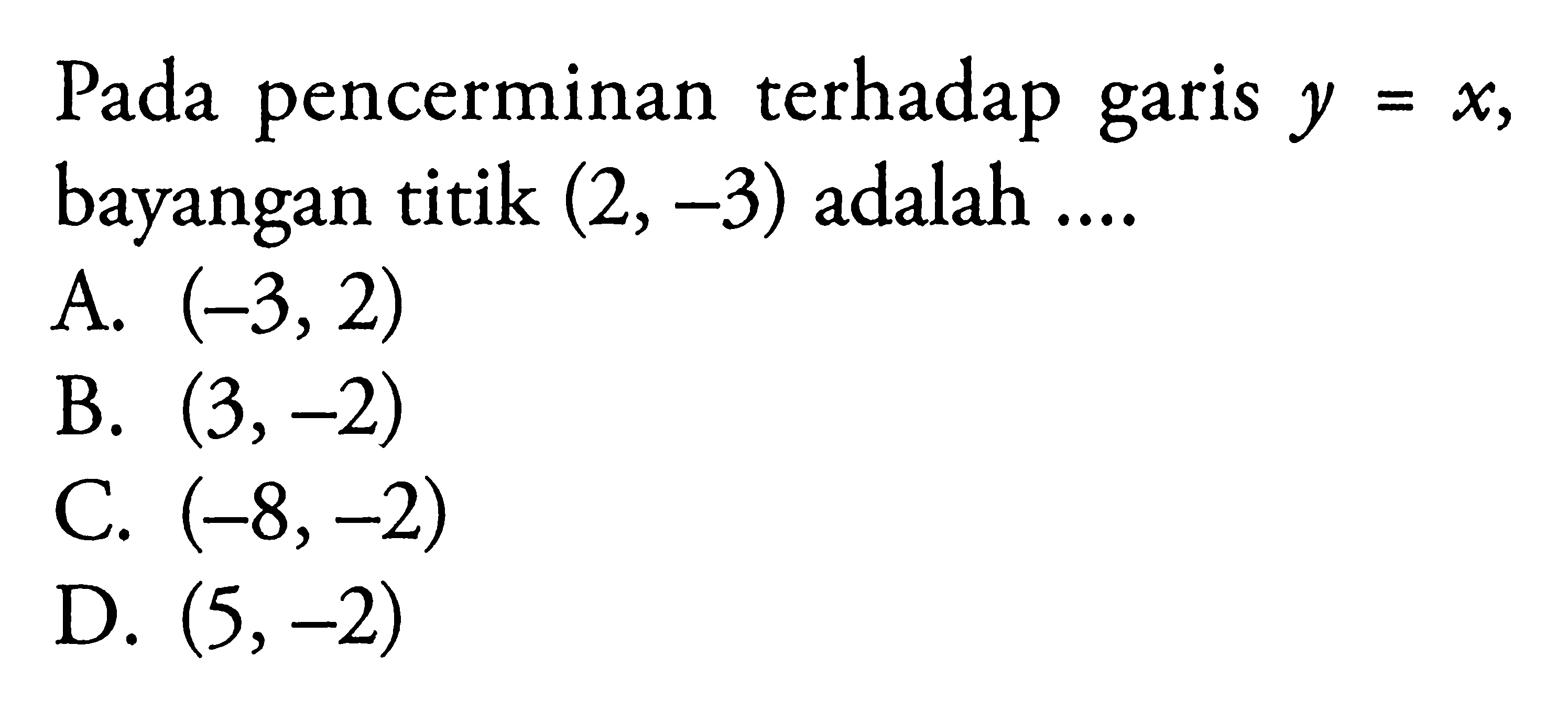 Pada pencerminan terhadap garis $y = x$, bayangan titik $(2, -3)$ adalah ....
A. $(-3, 2)$
B. $(3, -2)$
C. $(-8, -2)$
D. $(5, -2)$